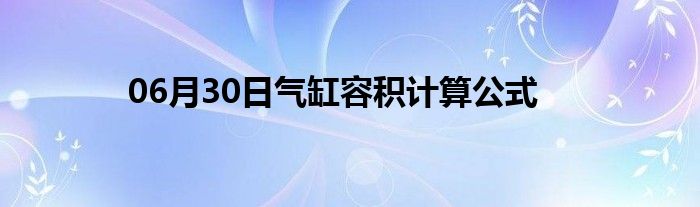 06月30日气缸容积计算公式